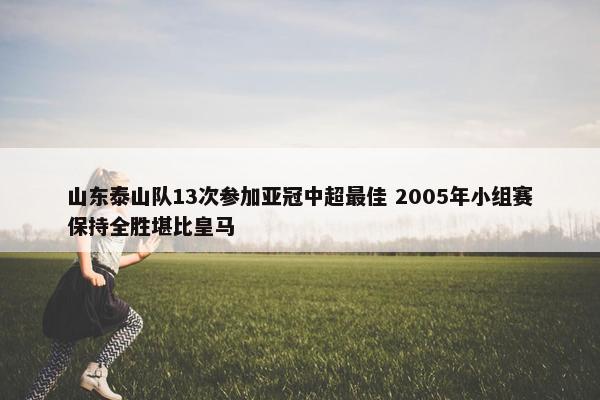 山东泰山队13次参加亚冠中超最佳 2005年小组赛保持全胜堪比皇马